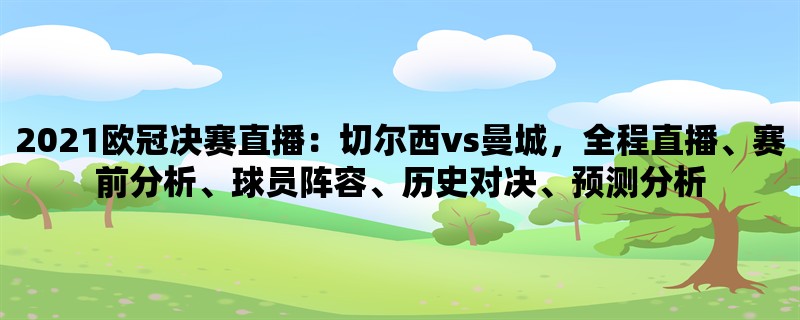 2021欧冠决赛直播：切尔西vs曼城，全程直播、赛前分析、球员阵容、历史对决、预测分析